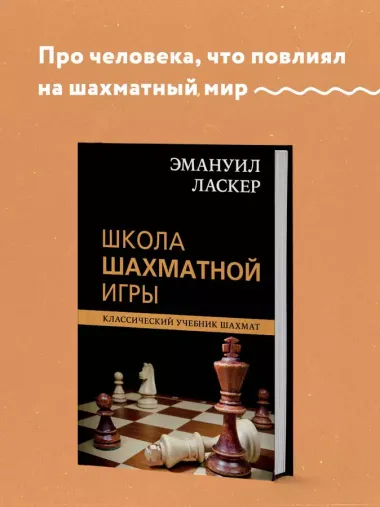 Про человека, что повлиял на шахматный мир

ЭМАНУИЛ
ЛАСКЕР

ШКОЛА
ШАХМАТНОЙ
ИГРЫ

КЛАССИЧЕСКИЙ УЧЕБНИК ШАХМАТ